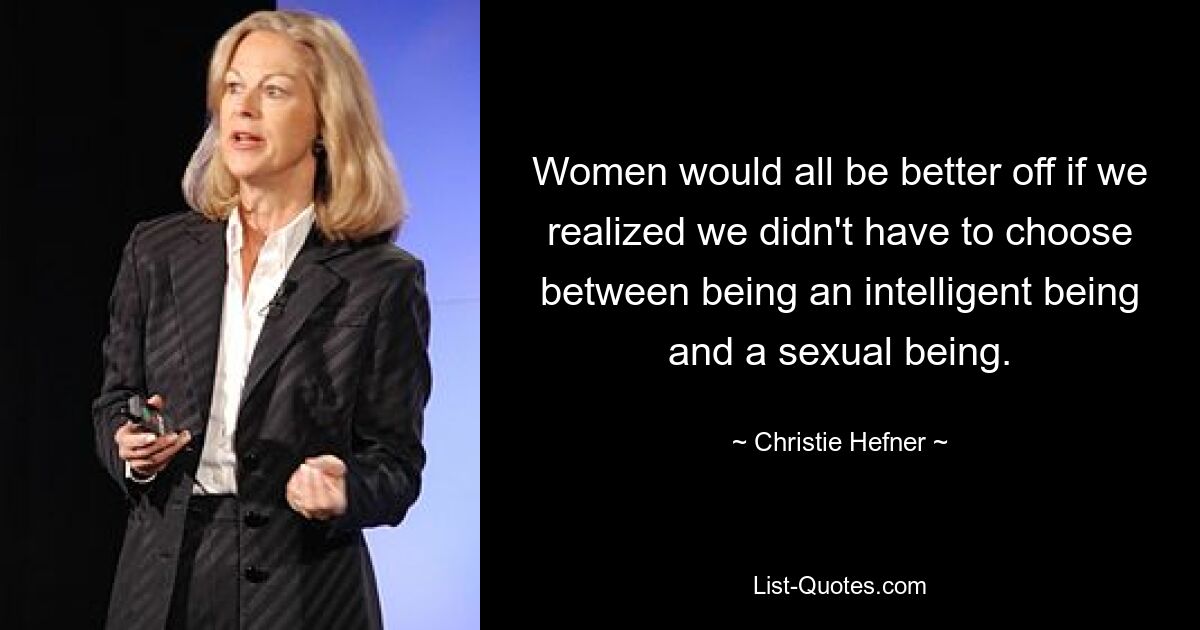 Women would all be better off if we realized we didn't have to choose between being an intelligent being and a sexual being.

~ Christie Hefner ~

List-Quotes.com